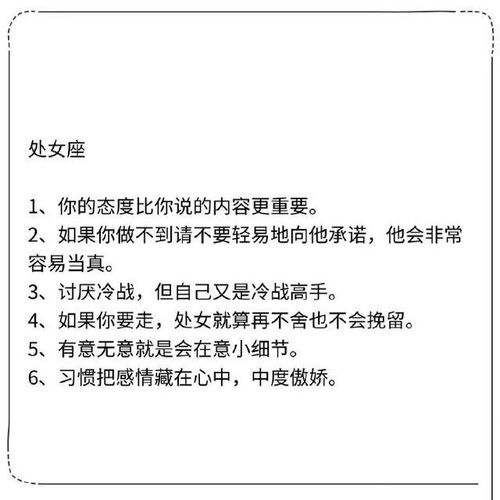 处女座

1、你的态度比你说的内容更重要。
2、如果你做不到请不要轻易地向他承诺，他会非常容易当真。
3、讨厌冷战，但自己又是冷战高手。
4、如果你要走，处女就算再不舍也不会挽留。
5、有意无意就是会在意小细节。
6、习惯把感情藏在心中，中度傲娇。